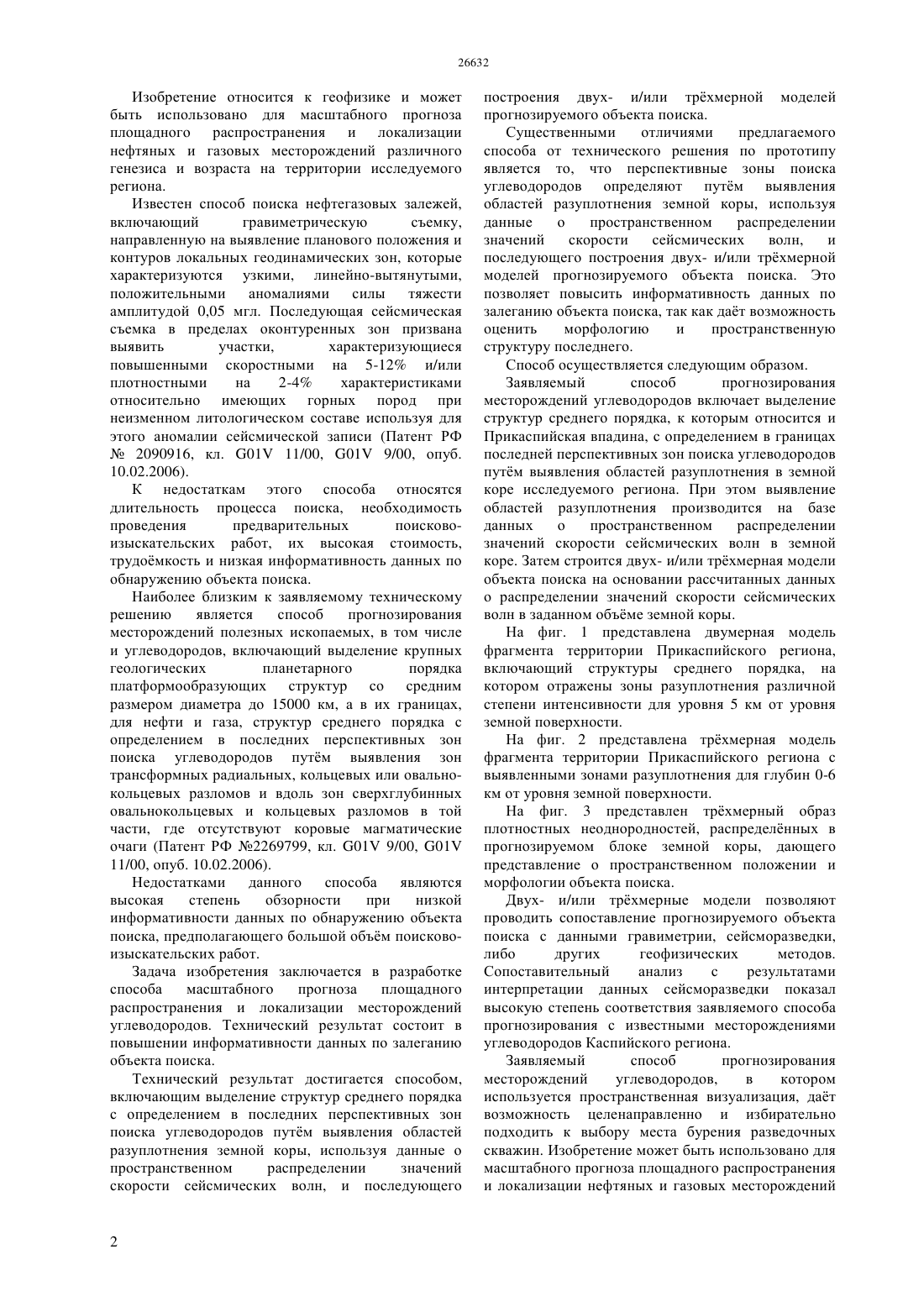 26632

Изобретение относится к геофизике и может быть использовано для масштабного прогноза площадного распространения и локализации нефтяных и газовых месторождений различного генезиса и возраста на территории исследуемого региона.

Известен способ поиска нефтегазовых залежей, включающий гравиметрическую съемку, направленную на выявление планового положения и контуров локальных геодинамических зон, которые характеризуются узкими, линейно-вытянутыми, положительными аномалиями силы тяжести амплитудой 0,05 мгл. Последующая сейсмическая съемка в пределах оконтуренных зон призвана выявить участки, характеризующиеся повышенными скоростными на 5-12% и/или плотностными на 2-4% характеристиками относительно имеющих горных пород при неизменном литологическом составе используя для этого аномалии сейсмической записи (Патент РФ № 2090916, кл. G01V 11/00, G01V 9/00, опуб. 10.02.2006).

К недостаткам этого способа относятся длительность процесса поиска, необходимость проведения предварительных поисково-изыскательских работ, их высокая стоимость, трудоёмкость и низкая информативность данных по обнаружению объекта поиска.

Наиболее близким к заявляемому техническому решению является способ прогнозирования месторождений полезных ископаемых, в том числе и углеводородов, включающий выделение крупных геологических планетарного порядка платформообразующих структур со средним размером диаметра до 15000 км, а в их границах, для нефти и газа, структур среднего порядка с определением в последних перспективных зон поиска углеводородов путём выявления зон трансформных радиальных, кольцевых или овально-кольцевых разломов и вдоль зон сверхглубинных овальнокольцевых и кольцевых разломов в той части, где отсутствуют коровые магматические очаги (Патент РФ №2269799, кл. G01V 9/00, G01V 11/00, опуб. 10.02.2006).

Недостатками данного способа являются высокая степень обзорности при низкой информативности данных по обнаружению объекта поиска, предполагающего большой объём поисково-изыскательских работ.

Задача изобретения заключается в разработке способа масштабного прогноза площадного распространения и локализации месторождений углеводородов. Технический результат состоит в повышении информативности данных по залеганию объекта поиска.

Технический результат достигается способом, включающим выделение структур среднего порядка с определением в последних перспективных зон поиска углеводородов путём выявления областей разуплотнения земной коры, используя данные о пространственном распределении значений скорости сейсмических волн, и последующего построения двух- и/или трёхмерной моделей прогнозируемого объекта поиска.

Существенными отличиями предлагаемого способа от технического решения по прототипу является то, что перспективные зоны поиска углеводородов определяют путём выявления областей разуплотнения земной коры, используя данные о пространственном распределении значений скорости сейсмических волн, и последующего построения двух- и/или трёхмерной моделей прогнозируемого объекта поиска. Это позволяет повысить информативность данных по залеганию объекта поиска, так как даёт возможность оценить морфологию и пространственную структуру последнего.

Способ осуществляется следующим образом.

Заявляемый способ прогнозирования месторождений углеводородов включает выделение структур среднего порядка, к которым относится и Прикаспийская впадина, с определением в границах последней перспективных зон поиска углеводородов путём выявления областей разуплотнения в земной коре исследуемого региона. При этом выявление областей разуплотнения производится на базе данных о пространственном распределении значений скорости сейсмических волн в земной коре. Затем строится двух- и/или трёхмерная модели объекта поиска на основании рассчитанных данных о распределении значений скорости сейсмических волн в заданном объёме земной коры.

На фиг. 1 представлена двумерная модель фрагмента территории Прикаспийского региона, включающий структуры среднего порядка, на котором отражены зоны разуплотнения различной степени интенсивности для уровня 5 км от уровня земной поверхности.

На фиг. 2 представлена трёхмерная модель фрагмента территории Прикаспийского региона с выявленными зонами разуплотнения для глубин 0-6 км от уровня земной поверхности.

На фиг. 3 представлен трёхмерный образ плотностных неоднородностей, распределённых в прогнозируемом блоке земной коры, дающего представление о пространственном положении и морфологии объекта поиска.

Двух- и/или трёхмерные модели позволяют проводить сопоставление прогнозируемого объекта поиска с данными гравиметрии, сейсморазведки, либо других геофизических методов. Сопоставительный анализ с результатами интерпретации данных сейсморазведки показал высокую степень соответствия заявляемого способа прогнозирования с известными месторождениями углеводородов Каспийского региона.

Заявляемый способ прогнозирования месторождений углеводородов, в котором используется пространственная визуализация, даёт возможность целенаправленно и избирательно подходить к выбору места бурения разведочных скважин. Изобретение может быть использовано для масштабного прогноза площадного распространения и локализации нефтяных и газовых месторождений

2